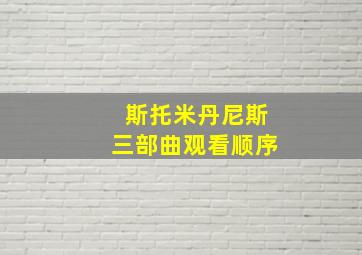 斯托米丹尼斯
三部曲观看顺序